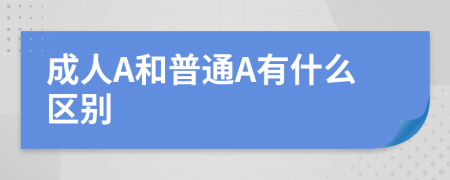 成人A和普通A有什么区别